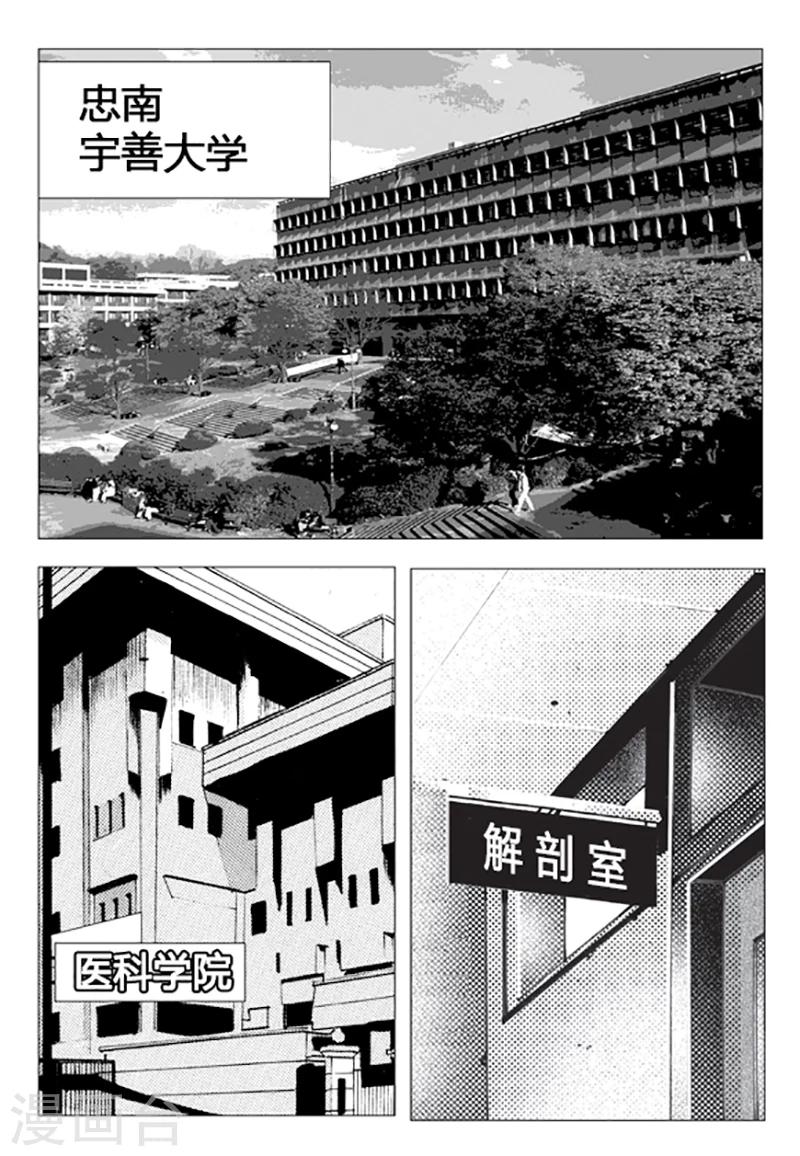 忠南
宇善大学

医科学院

解剖室

漫画台